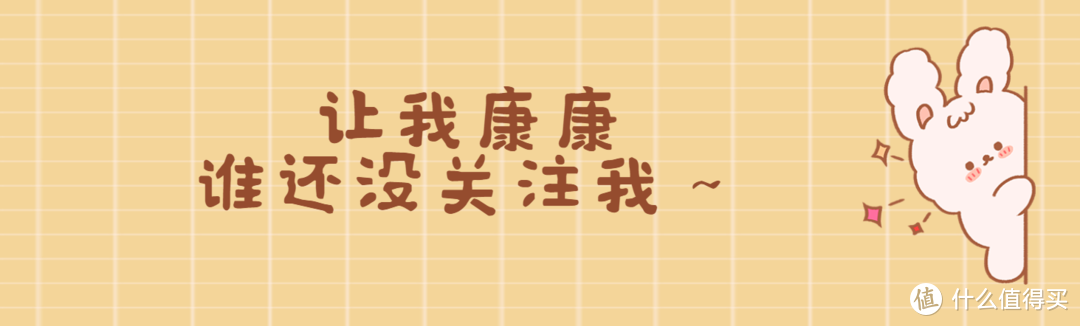 让我康康
谁还没关注我 ~

值 什么值得买